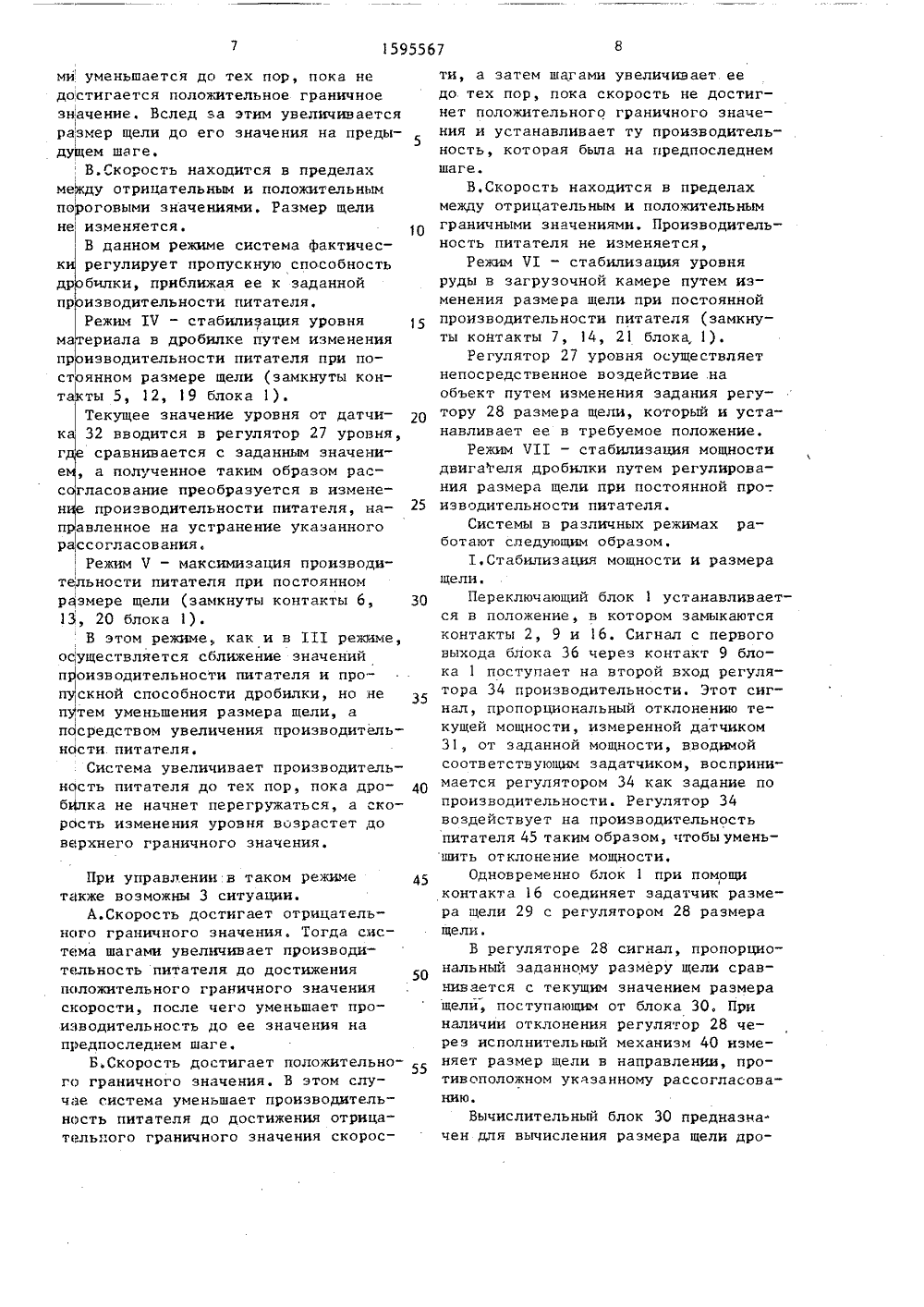 7 1595567 8

ми уменьшается до тех пор, пока не достигается положительное граничное значение. Вслед за этим увеличивается размер щели до его значения на предыдущем шаге.

В.Скорость находится в пределах между отрицательным и положительным пороговыми значениями. Размер щели не изменяется.

В данном режиме система фактически регулирует пропускную способность дробилки, приближая ее к заданной производительности питателя.

Режим IV - стабилизация уровня материала в дробилке путем изменения производительности питателя при постоянном размере щели (замкнуты контакты 5, 12, 19 блока 1).

Текущее значение уровня от датчика 32 вводится в регулятор 27 уровня, где сравнивается с заданным значением, а полученное таким образом рассогласование преобразуется в изменение производительности питателя, направленное на устранение указанного рассогласования.

Режим V - максимизация производительности питателя при постоянном размере щели (замкнуты контакты 6, 13, 20 блока 1).

В этом режиме, как и в III режиме, осуществляется сближение значений производительности питателя и пропускной способности дробилки, но не путем уменьшения размера щели, а посредством увеличения производительности питателя.

Система увеличивает производительность питателя до тех пор, пока дробилка не начнет перегружаться, а скорость изменения уровня возрастет до верхнего граничного значения.

При управлении в таком режиме также возможны 3 ситуации.

А.Скорость достигает отрицательного граничного значения. Тогда система шагами увеличивает производительность питателя до достижения положительного граничного значения скорости, после чего уменьшает производительность до ее значения на предпоследнем шаге.

Б.Скорость достигает положительного граничного значения. В этом случае система уменьшает производительность питателя до достижения отрицательного граничного значения скорости, а затем шагами увеличивает ее до тех пор, пока скорость не достигнет положительного граничного значения и устанавливает ту производительность, которая была на предпоследнем шаге.

В.Скорость находится в пределах между отрицательным и положительным граничными значениями. Производительность питателя не изменяется,

Режим VI - стабилизация уровня руды в загрузочной камере путем изменения размера щели при постоянной производительности питателя (замкнуты контакты 7, 14, 21 блока 1).

Регулятор 27 уровня осуществляет непосредственное воздействие на объект путем изменения задания регулятору 28 размера щели, который и устанавливает ее в требуемое положение.

Режим VII - стабилизация мощности двигателя дробилки путем регулирования размера щели при постоянной производительности питателя.

Системы в различных режимах работают следующим образом.

I.Стабилизация мощности и размера щели.

Переключающий блок 1 устанавливается в положение, в котором замыкаются контакты 2, 9 и 16. Сигнал с первого выхода блока 36 через контакт 9 блока 1 поступает на второй вход регулятора 34 производительности. Этот сигнал, пропорциональный отклонению текущей мощности, измеренной датчиком 31, от заданной мощности, вводимой соответствующим задатчиком, воспринимается регулятором 34 как задание по производительности. Регулятор 34 воздействует на производительность питателя 45 таким образом, чтобы уменьшить отклонение мощности.

Одновременно блок 1 при помощи контакта 16 соединяет задатчик размера щели 29 с регулятором 28 размера щели.

В регуляторе 28 сигнал, пропорциональный заданному размеру щели сравнивается с текущим значением размера щели, поступающим от блока 30. При наличии отклонения регулятор 28 через исполнительный механизм 40 изменяет размер щели в направлении, противоположном указанному рассогласованию.

Вычислительный блок 30 предназначен для вычисления размера щели дро-

5
10
15
20
25
30
35
40
45
50
55